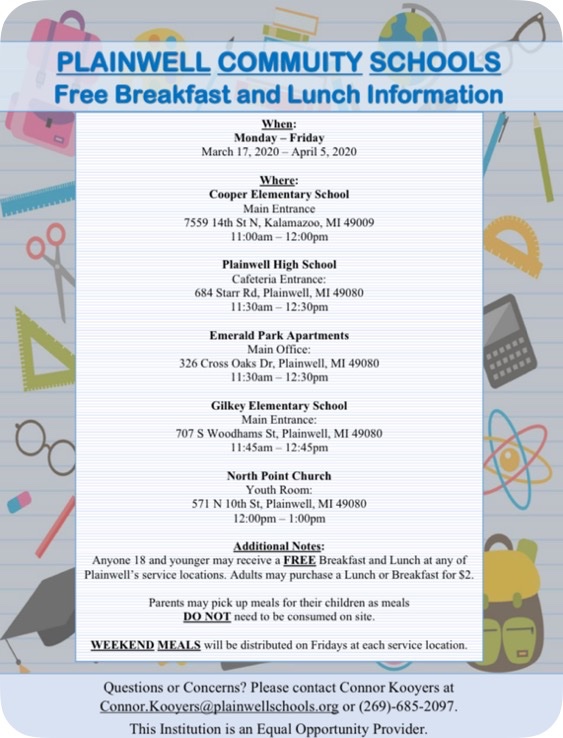 PLAINWELL COMMUNITY SCHOOLS
Free Breakfast and Lunch Information

When:
Monday – Friday
March 17, 2020 – April 5, 2020

Where:
Cooper Elementary School
Main Entrance
7559 14th St N, Kalamazoo, MI 49009
11:00am – 12:00pm

Plainwell High School
Cafeteria Entrance:
684 Starr Rd, Plainwell, MI 49080
11:30am – 12:30pm

Emerald Park Apartments
Main Office:
326 Cross Oaks Dr, Plainwell, MI 49080
11:30am – 12:30pm

Gilkey Elementary School
Main Entrance:
707 S Woodhams St, Plainwell, MI 49080
11:45am – 12:45pm

North Point Church
Youth Room:
571 N 10th St, Plainwell, MI 49080
12:00pm – 1:00pm

Additional Notes:
Anyone 18 and younger may receive a FREE Breakfast and Lunch at any of Plainwell's service locations. Adults may purchase a Lunch or Breakfast for $2.

Parents may pick up meals for their children as meals DO NOT need to be consumed on site.

WEEKEND MEALS will be distributed on Fridays at each service location.

Questions or Concerns? Please contact Connor Kooyers at Connor.Kooyers@plainwellschools.org or (269)-685-2097.
This Institution is an Equal Opportunity Provider.